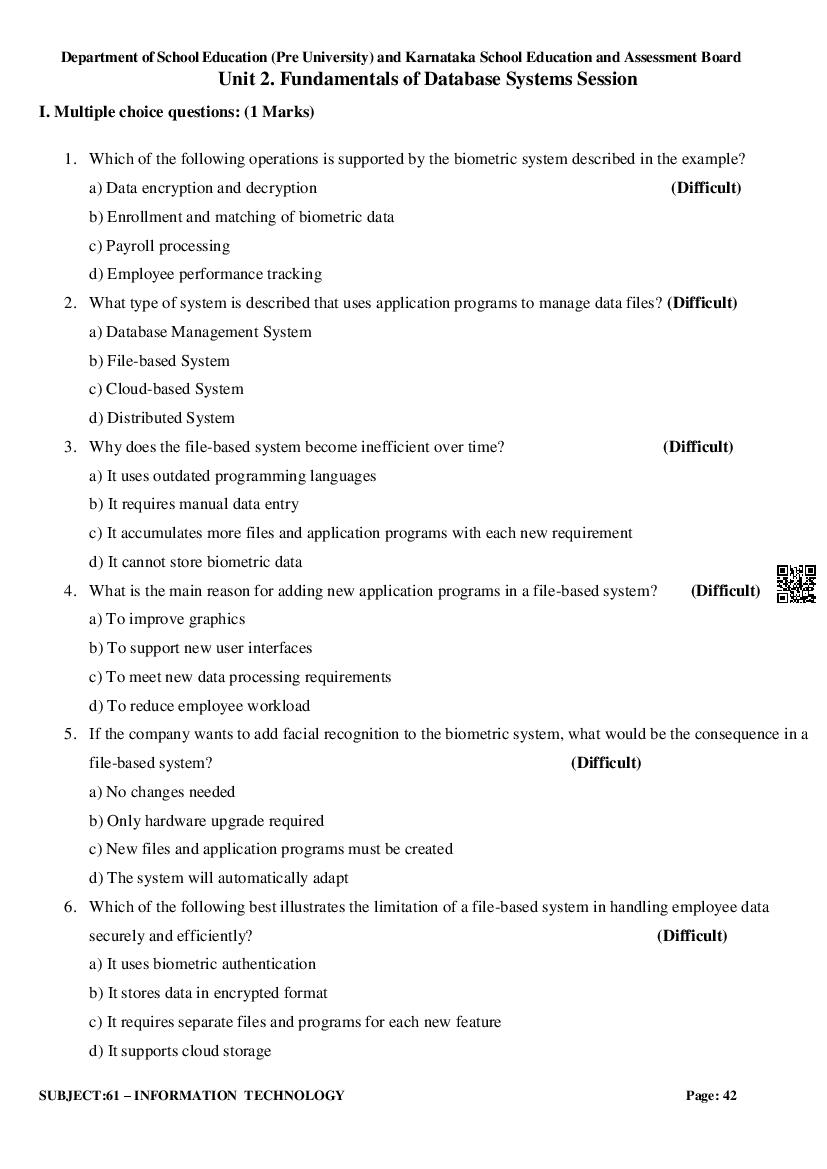 Department of School Education (Pre University) and Karnataka School Education and Assessment Board
Unit 2. Fundamentals of Database Systems Session

I. Multiple choice questions: (1 Marks)

1. Which of the following operations is supported by the biometric system described in the example?
a) Data encryption and decryption (Difficult)
b) Enrollment and matching of biometric data
c) Payroll processing
d) Employee performance tracking

2. What type of system is described that uses application programs to manage data files? (Difficult)
a) Database Management System
b) File-based System
c) Cloud-based System
d) Distributed System

3. Why does the file-based system become inefficient over time? (Difficult)
a) It uses outdated programming languages
b) It requires manual data entry
c) It accumulates more files and application programs with each new requirement
d) It cannot store biometric data

4. What is the main reason for adding new application programs in a file-based system? (Difficult)
a) To improve graphics
b) To support new user interfaces
c) To meet new data processing requirements
d) To reduce employee workload

5. If the company wants to add facial recognition to the biometric system, what would be the consequence in a file-based system? (Difficult)
a) No changes needed
b) Only hardware upgrade required
c) New files and application programs must be created
d) The system will automatically adapt

6. Which of the following best illustrates the limitation of a file-based system in handling employee data securely and efficiently? (Difficult)
a) It uses biometric authentication
b) It stores data in encrypted format
c) It requires separate files and programs for each new feature
d) It supports cloud storage

SUBJECT:61 – INFORMATION TECHNOLOGY Page: 42